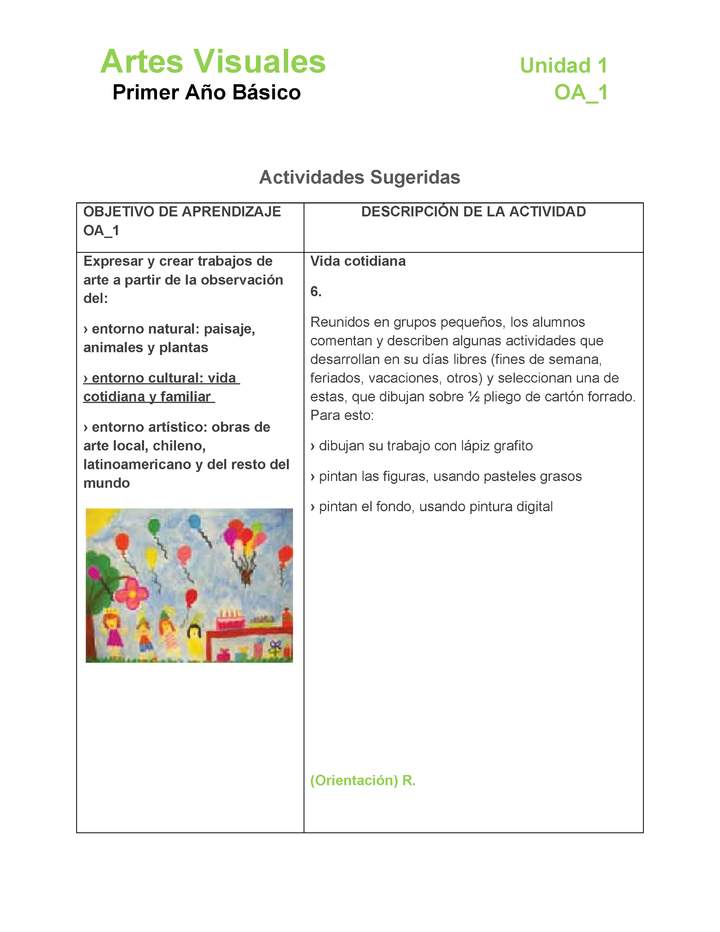 Artes Visuales
Primer Año Básico

Unidad 1
OA_1

Actividades Sugeridas

| OBJETIVO DE APRENDIZAJE OA_1 | DESCRIPCIÓN DE LA ACTIVIDAD |
|---|---|
| Expresar y crear trabajos de arte a partir de la observación del: › entorno natural: paisaje, animales y plantas › entorno cultural: vida cotidiana y familiar › entorno artístico: obras de arte local, chileno, latinoamericano y del resto del mundo | Vida cotidiana 6. Reunidos en grupos pequeños, los alumnos comentan y describen algunas actividades que desarrollan en su días libres (fines de semana, feriados, vacaciones, otros) y seleccionan una de estas, que dibujan sobre ½ pliego de cartón forrado. Para esto: › dibujan su trabajo con lápiz grafito › pintan las figuras, usando pasteles grasos › pintan el fondo, usando pintura digital (Orientación) R. |